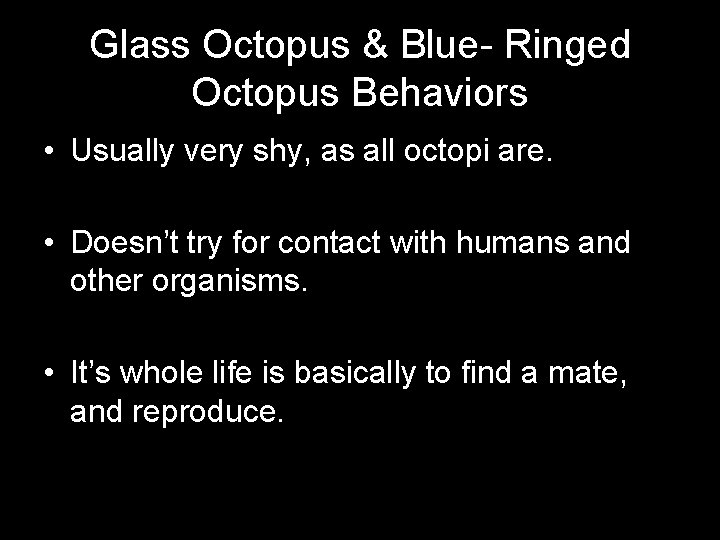 Glass Octopus & Blue- Ringed Octopus Behaviors

• Usually very shy, as all octopi are.

• Doesn’t try for contact with humans and other organisms.

• It’s whole life is basically to find a mate, and reproduce.